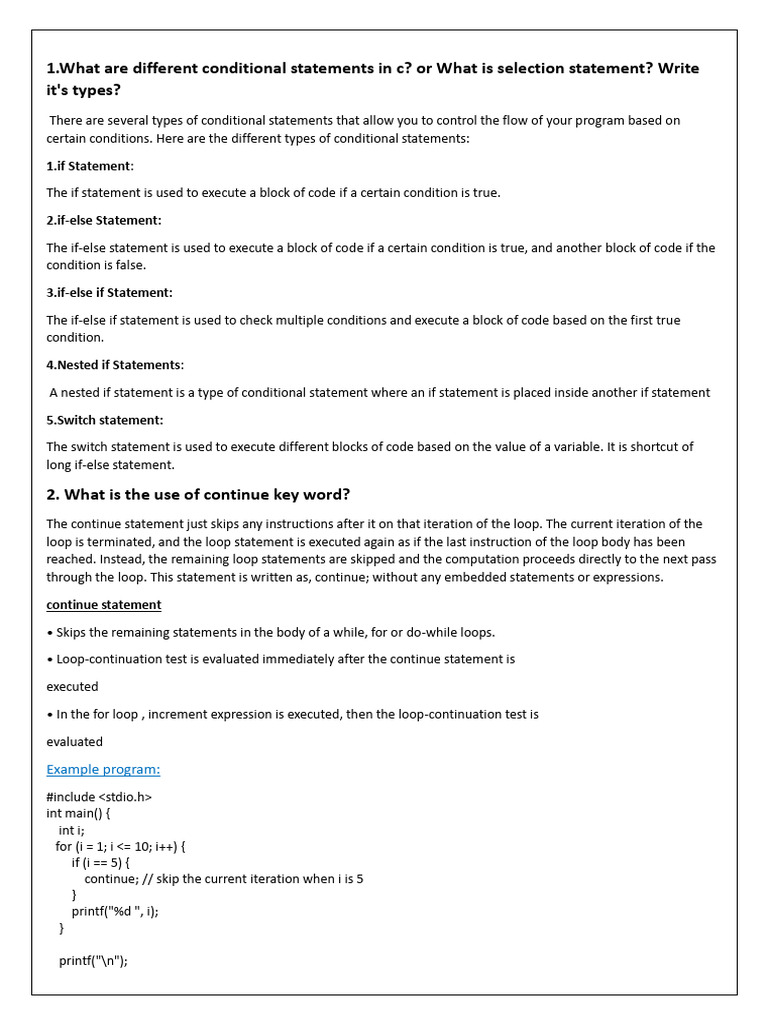 1.What are different conditional statements in c? or What is selection statement? Write it's types?

There are several types of conditional statements that allow you to control the flow of your program based on certain conditions. Here are the different types of conditional statements:

1.if Statement:

The if statement is used to execute a block of code if a certain condition is true.

2.if-else Statement:

The if-else statement is used to execute a block of code if a certain condition is true, and another block of code if the condition is false.

3.if-else if Statement:

The if-else if statement is used to check multiple conditions and execute a block of code based on the first true condition.

4.Nested if Statements:

A nested if statement is a type of conditional statement where an if statement is placed inside another if statement

5.Switch statement:

The switch statement is used to execute different blocks of code based on the value of a variable. It is shortcut of long if-else statement.

2. What is the use of continue key word?

The continue statement just skips any instructions after it on that iteration of the loop. The current iteration of the loop is terminated, and the loop statement is executed again as if the last instruction of the loop body has been reached. Instead, the remaining loop statements are skipped and the computation proceeds directly to the next pass through the loop. This statement is written as, continue; without any embedded statements or expressions.

continue statement

• Skips the remaining statements in the body of a while, for or do-while loops.

• Loop-continuation test is evaluated immediately after the continue statement is

executed

• In the for loop , increment expression is executed, then the loop-continuation test is

evaluated

Example program:

#include <stdio.h>
int main() {
int i;
for (i = 1; i <= 10; i++) {
if (i == 5) {
continue; // skip the current iteration when i is 5
}
printf("%d ", i);
}

printf("\n");